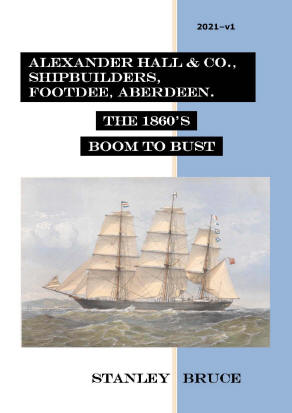 2021–v1

ALEXANDER HALL & CO.,
SHIPBUILDERS,
FOOTDEE, ABERDEEN.

THE 1860'S

BOOM TO BUST

STANLEY BRUCE